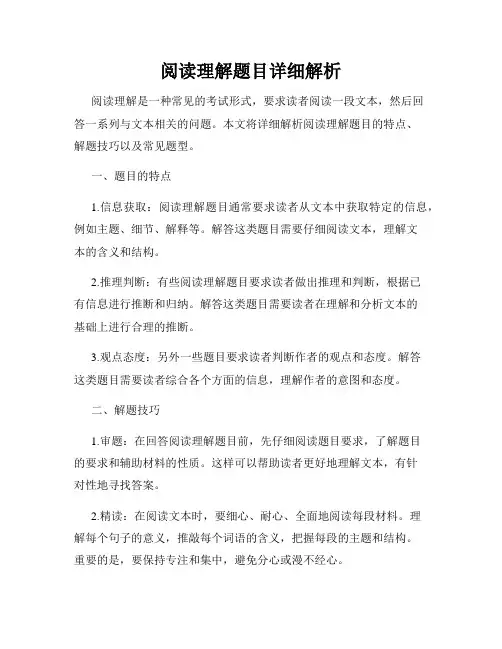 阅读理解题目详细解析

阅读理解是一种常见的考试形式，要求读者阅读一段文本，然后回答一系列与文本相关的问题。本文将详细解析阅读理解题目的特点、解题技巧以及常见题型。

一、题目的特点

1.信息获取：阅读理解题目通常要求读者从文本中获取特定的信息，例如主题、细节、解释等。解答这类题目需要仔细阅读文本，理解文本的含义和结构。

2.推理判断：有些阅读理解题目要求读者做出推理和判断，根据已有信息进行推断和归纳。解答这类题目需要读者在理解和分析文本的基础上进行合理的推断。

3.观点态度：另外一些题目要求读者判断作者的观点和态度。解答这类题目需要读者综合各个方面的信息，理解作者的意图和态度。

二、解题技巧

1.审题：在回答阅读理解题目前，先仔细阅读题目要求，了解题目的要求和辅助材料的性质。这样可以帮助读者更好地理解文本，有针对性地寻找答案。

2.精读：在阅读文本时，要细心、耐心、全面地阅读每段材料。理解每个句子的意义，推敲每个词语的含义，把握每段的主题和结构。重要的是，要保持专注和集中，避免分心或漫不经心。